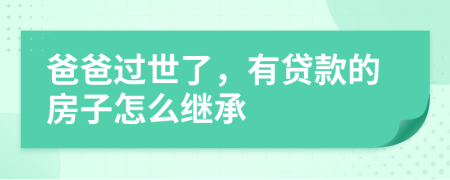 爸爸过世了，有贷款的房子怎么继承